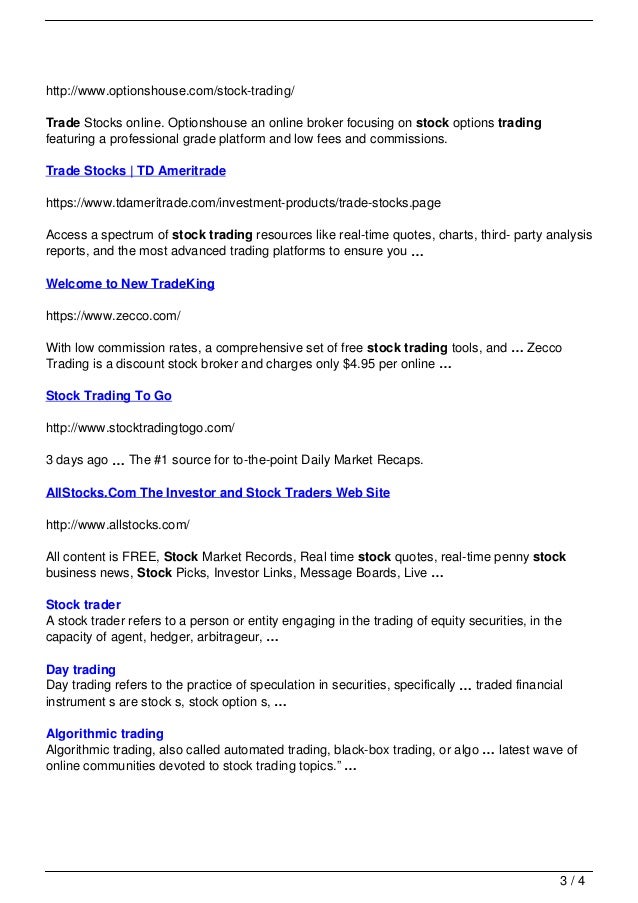 http://www.optionshouse.com/stock-trading/

Trade Stocks online. Optionshouse an online broker focusing on stock options trading featuring a professional grade platform and low fees and commissions.

Trade Stocks | TD Ameritrade

https://www.tdameritrade.com/investment-products/trade-stocks.page

Access a spectrum of stock trading resources like real-time quotes, charts, third- party analysis reports, and the most advanced trading platforms to ensure you ...

Welcome to New TradeKing

https://www.zecco.com/

With low commission rates, a comprehensive set of free stock trading tools, and ... Zecco Trading is a discount stock broker and charges only $4.95 per online ...

Stock Trading To Go

http://www.stocktradingtogo.com/

3 days ago ... The #1 source for to-the-point Daily Market Recaps.

AllStocks.Com The Investor and Stock Traders Web Site

http://www.allstocks.com/

All content is FREE, Stock Market Records, Real time stock quotes, real-time penny stock business news, Stock Picks, Investor Links, Message Boards, Live ...

Stock trader
A stock trader refers to a person or entity engaging in the trading of equity securities, in the capacity of agent, hedger, arbitrageur, ...

Day trading
Day trading refers to the practice of speculation in securities, specifically ... traded financial instrument s are stock s, stock option s, ...

Algorithmic trading
Algorithmic trading, also called automated trading, black-box trading, or algo ... latest wave of online communities devoted to stock trading topics." ...

3 / 4